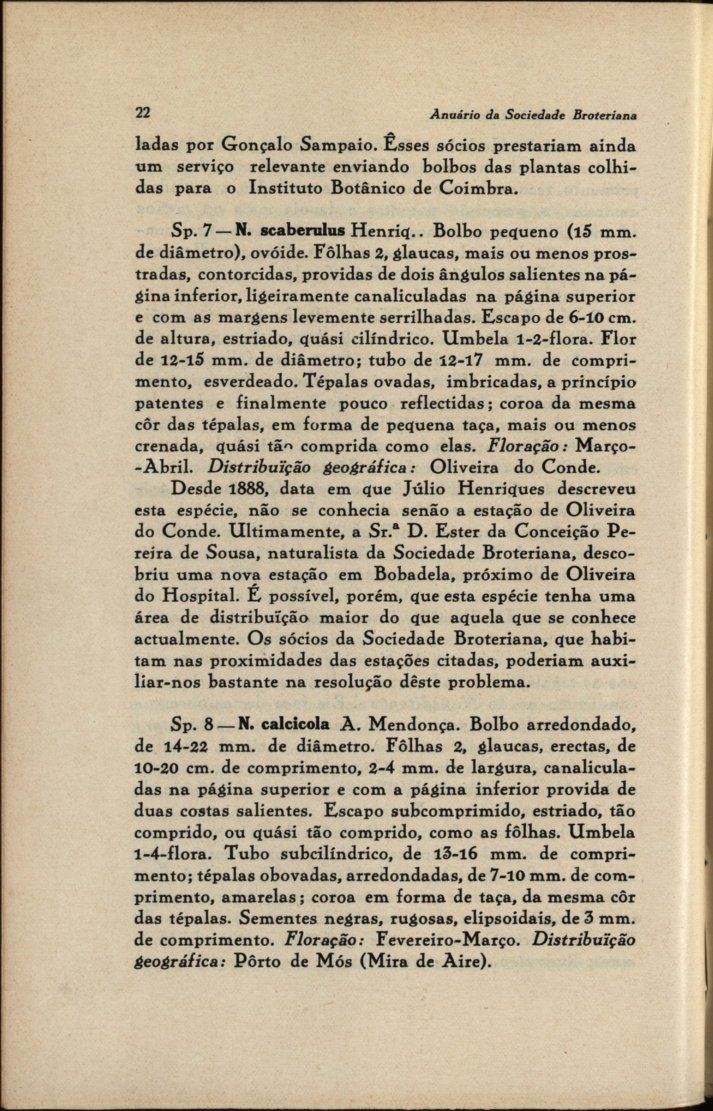 22 Anuário da Sociedade Broteriana

ladas por Gonçalo Sampaio. Êsses sócios prestariam ainda um serviço relevante enviando bolbos das plantas colhidas para o Instituto Botânico de Coimbra.

Sp. 7 — N. scaberulus Henriq.. Bolbo pequeno (15 mm. de diâmetro), ovóide. Fôlhas 2, glaucas, mais ou menos prostradas, contorcidas, providas de dois ângulos salientes na página inferior, ligeiramente canaliculadas na página superior e com as margens levemente serrilhadas. Escapo de 6-10 cm. de altura, estriado, quási cilíndrico. Umbela 1-2-flora. Flor de 12-15 mm. de diâmetro; tubo de 12-17 mm. de comprimento, esverdeado. Tépalas ovadas, imbricadas, a princípio patentes e finalmente pouco reflectidas; coroa da mesma côr das tépalas, em forma de pequena taça, mais ou menos crenada, quási tão comprida como elas. Floração: Março-Abril. Distribuïção geográfica: Oliveira do Conde.

Desde 1888, data em que Júlio Henriques descreveu esta espécie, não se conhecia senão a estação de Oliveira do Conde. Ultimamente, a Sr.ª D. Ester da Conceição Pereira de Sousa, naturalista da Sociedade Broteriana, descobriu uma nova estação em Bobadela, próximo de Oliveira do Hospital. É possível, porém, que esta espécie tenha uma área de distribuïção maior do que aquela que se conhece actualmente. Os sócios da Sociedade Broteriana, que habitam nas proximidades das estações citadas, poderiam auxiliar-nos bastante na resolução dêste problema.

Sp. 8 — N. calcicola A. Mendonça. Bolbo arredondado, de 14-22 mm. de diâmetro. Fôlhas 2, glaucas, erectas, de 10-20 cm. de comprimento, 2-4 mm. de largura, canaliculadas na página superior e com a página inferior provida de duas costas salientes. Escapo subcomprimido, estriado, tão comprido, ou quási tão comprido, como as fôlhas. Umbela 1-4-flora. Tubo subcilíndrico, de 13-16 mm. de comprimento; tépalas obovadas, arredondadas, de 7-10 mm. de comprimento, amarelas; coroa em forma de taça, da mesma côr das tépalas. Sementes negras, rugosas, elipsoidais, de 3 mm. de comprimento. Floração: Fevereiro-Março. Distribuïção geográfica: Pôrto de Mós (Mira de Aire).